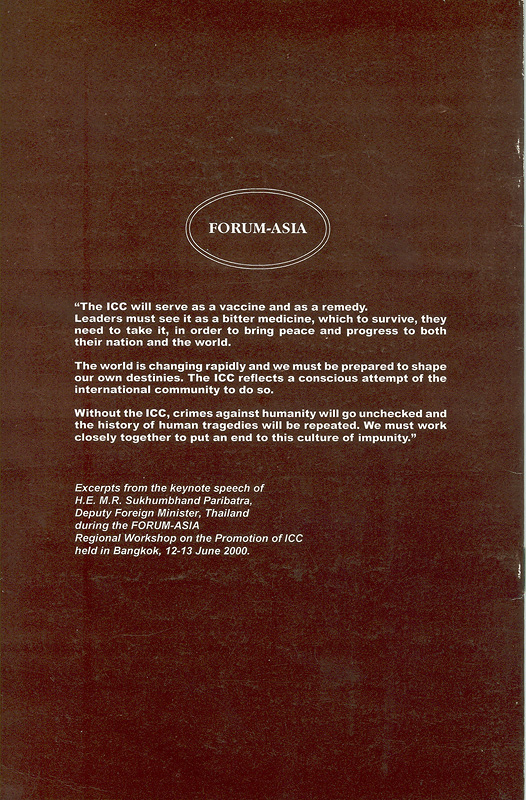 FORUM-ASIA

"The ICC will serve as a vaccine and as a remedy. Leaders must see it as a bitter medicine, which to survive, they need to take it, in order to bring peace and progress to both their nation and the world.

The world is changing rapidly and we must be prepared to shape our own destinies. The ICC reflects a conscious attempt of the international community to do so.

Without the ICC, crimes against humanity will go unchecked and the history of human tragedies will be repeated. We must work closely together to put an end to this culture of impunity."

Excerpts from the keynote speech of
H.E. M.R. Sukhumbhand Paribatra,
Deputy Foreign Minister, Thailand
during the FORUM-ASIA
Regional Workshop on the Promotion of ICC
held in Bangkok, 12-13 June 2000.